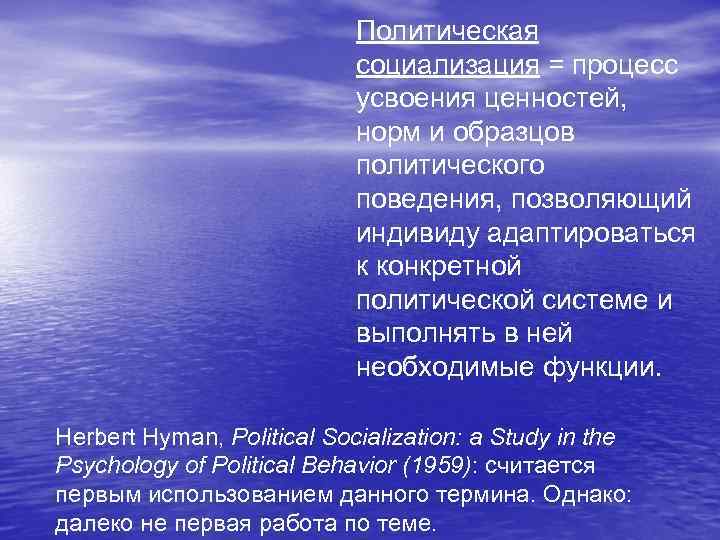 Политическая социализация = процесс усвоения ценностей, норм и образцов политического поведения, позволяющий индивиду адаптироваться к конкретной политической системе и выполнять в ней необходимые функции.

Herbert Hyman, Political Socialization: a Study in the Psychology of Political Behavior (1959): считается первым использованием данного термина. Однако: далеко не первая работа по теме.